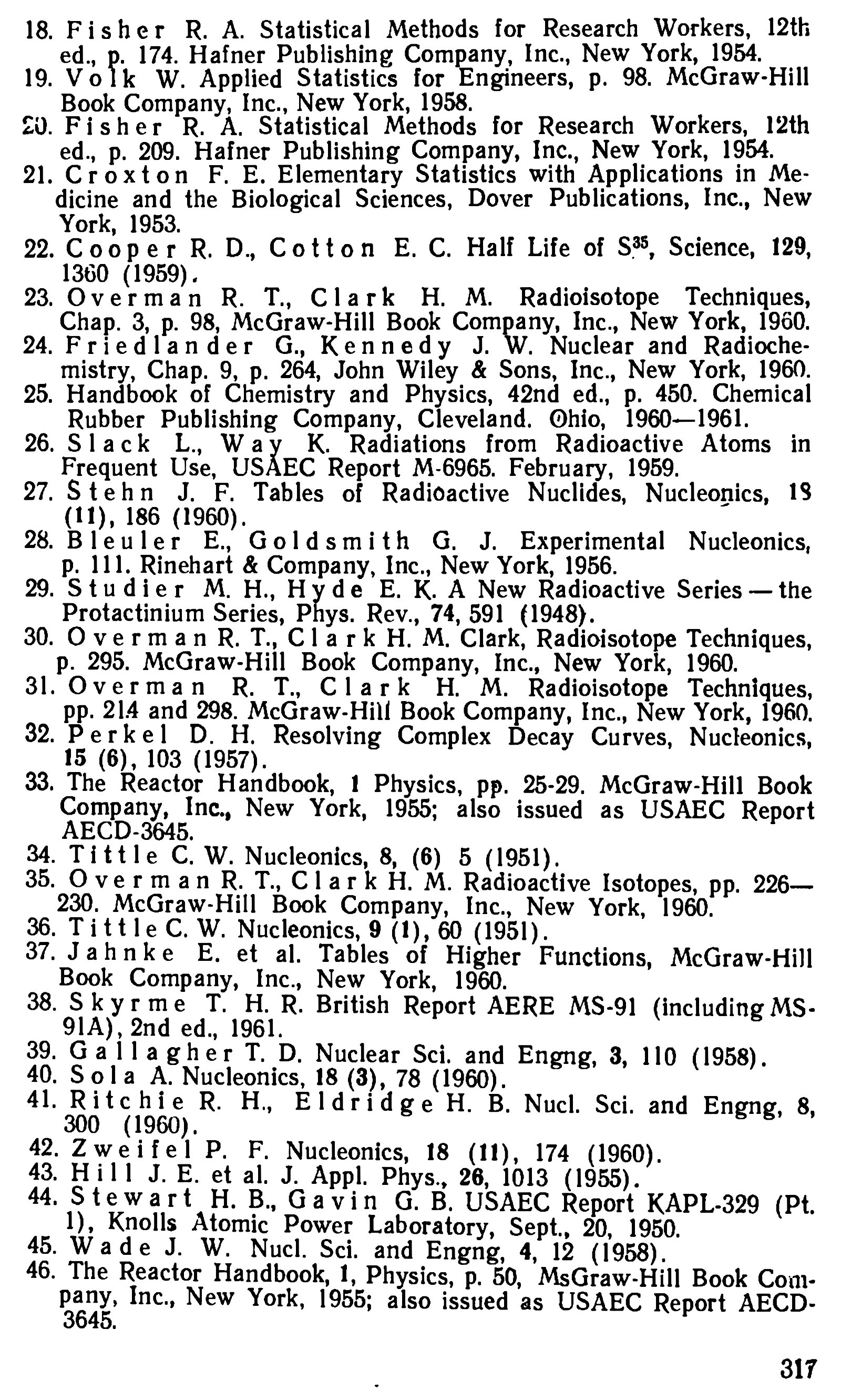 18. Fisher R. A. Statistical Methods for Research Workers, 12th ed., p. 174. Hafner Publishing Company, Inc., New York, 1954.
19. Volk W. Applied Statistics for Engineers, p. 98. McGraw-Hill Book Company, Inc., New York, 1958.
20. Fisher R. A. Statistical Methods for Research Workers, 12th ed., p. 209. Hafner Publishing Company, Inc., New York, 1954.
21. Croxton F. E. Elementary Statistics with Applications in Medicine and the Biological Sciences, Dover Publications, Inc., New York, 1953.
22. Cooper R. D., Cotton E. C. Half Life of $S^{35}$, Science, 129, 1360 (1959).
23. Overman R. T., Clark H. M. Radioisotope Techniques, Chap. 3, p. 98, McGraw-Hill Book Company, Inc., New York, 1960.
24. Friedlander G., Kennedy J. W. Nuclear and Radiochemistry, Chap. 9, p. 264, John Wiley & Sons, Inc., New York, 1960.
25. Handbook of Chemistry and Physics, 42nd ed., p. 450. Chemical Rubber Publishing Company, Cleveland. Ohio, 1960—1961.
26. Slack L., Way K. Radiations from Radioactive Atoms in Frequent Use, USAEC Report M-6965. February, 1959.
27. Stehn J. F. Tables of Radioactive Nuclides, Nucleonics, 18 (11), 186 (1960).
28. Bleuler E., Goldsmith G. J. Experimental Nucleonics, p. 111. Rinehart & Company, Inc., New York, 1956.
29. Studier M. H., Hyde E. K. A New Radioactive Series — the Protactinium Series, Phys. Rev., 74, 591 (1948).
30. Overman R. T., Clark H. M. Clark, Radioisotope Techniques, p. 295. McGraw-Hill Book Company, Inc., New York, 1960.
31. Overman R. T., Clark H. M. Radioisotope Techniques, pp. 214 and 298. McGraw-Hill Book Company, Inc., New York, 1960.
32. Perkel D. H. Resolving Complex Decay Curves, Nucleonics, 15 (6), 103 (1957).
33. The Reactor Handbook, 1 Physics, pp. 25-29. McGraw-Hill Book Company, Inc., New York, 1955; also issued as USAEC Report AECD-3645.
34. Tittle C. W. Nucleonics, 8, (6) 5 (1951).
35. Overman R. T., Clark H. M. Radioactive Isotopes, pp. 226—230. McGraw-Hill Book Company, Inc., New York, 1960.
36. Tittle C. W. Nucleonics, 9 (1), 60 (1951).
37. Jahnke E. et al. Tables of Higher Functions, McGraw-Hill Book Company, Inc., New York, 1960.
38. Skyrme T. H. R. British Report AERE MS-91 (including MS-91A), 2nd ed., 1961.
39. Gallagher T. D. Nuclear Sci. and Engng, 3, 110 (1958).
40. Sola A. Nucleonics, 18 (3), 78 (1960).
41. Ritchie R. H., Eldridge H. B. Nucl. Sci. and Engng, 8, 300 (1960).
42. Zweifel P. F. Nucleonics, 18 (11), 174 (1960).
43. Hill J. E. et al. J. Appl. Phys., 26, 1013 (1955).
44. Stewart H. B., Gavin G. B. USAEC Report KAPL-329 (Pt. 1), Knolls Atomic Power Laboratory, Sept., 20, 1950.
45. Wade J. W. Nucl. Sci. and Engng, 4, 12 (1958).
46. The Reactor Handbook, 1, Physics, p. 50, MsGraw-Hill Book Company, Inc., New York, 1955; also issued as USAEC Report AECD-3645.

317